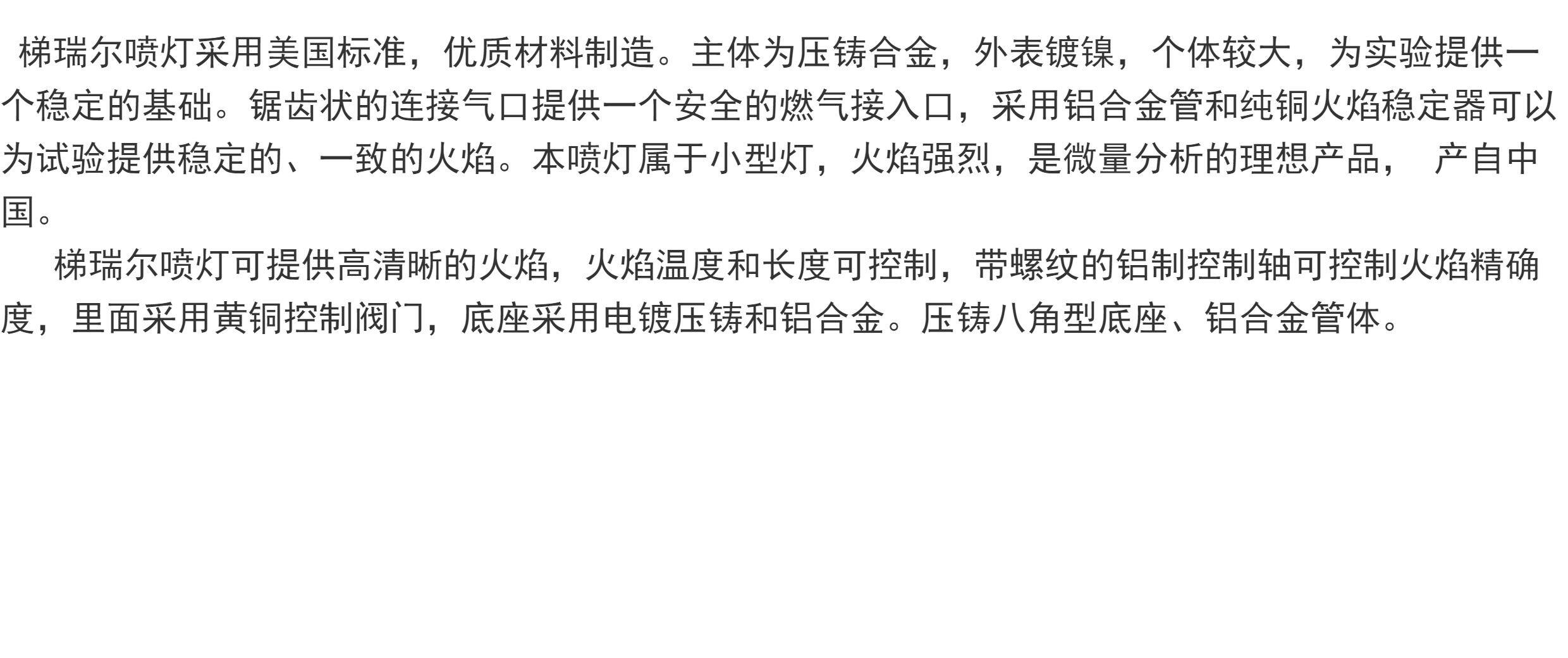 梯瑞尔喷灯采用美国标准，优质材料制造。主体为压铸合金，外表镀镍，个体较大，为实验提供一个稳定的基础。锯齿状的连接气口提供一个安全的燃气接入口，采用铝合金管和纯铜火焰稳定器可以为试验提供稳定的、一致的火焰。本喷灯属于小型灯，火焰强烈，是微量分析的理想产品， 产自中国。

梯瑞尔喷灯可提供高清晰的火焰，火焰温度和长度可控制，带螺纹的铝制控制轴可控制火焰精确度，里面采用黄铜控制阀门，底座采用电镀压铸和铝合金。压铸八角型底座、铝合金管体。